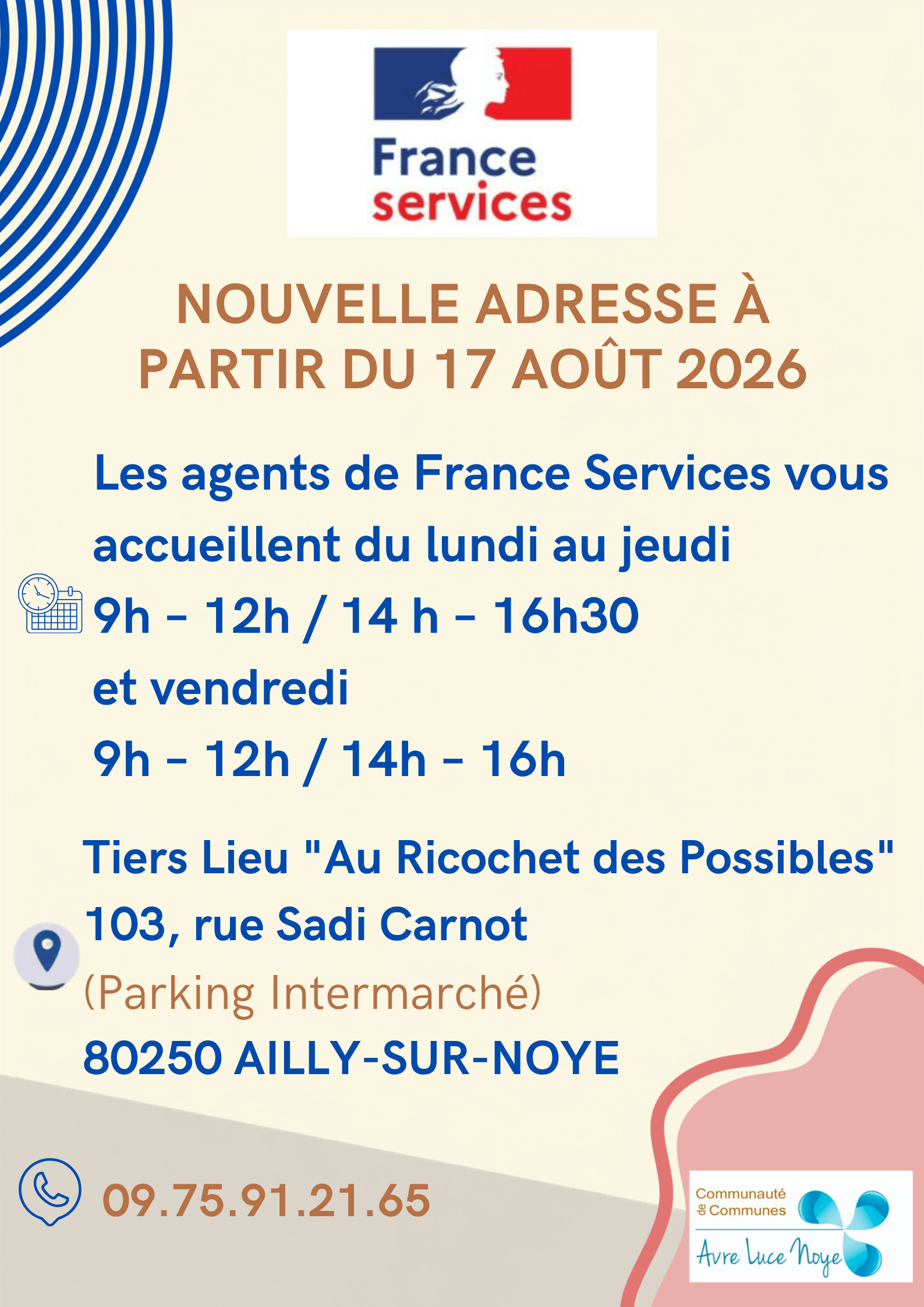 France services

NOUVELLE ADRESSE À PARTIR DU 17 AOÛT 2026

Les agents de France Services vous accueillent du lundi au jeudi

9h - 12h / 14 h - 16h30

et vendredi

9h - 12h / 14h - 16h

Tiers Lieu "Au Ricochet des Possibles"

103, rue Sadi Carnot

(Parking Intermarché)

80250 AILLY-SUR-NOYE

09.75.91.21.65

Communauté de Communes
Avre Luce Noye